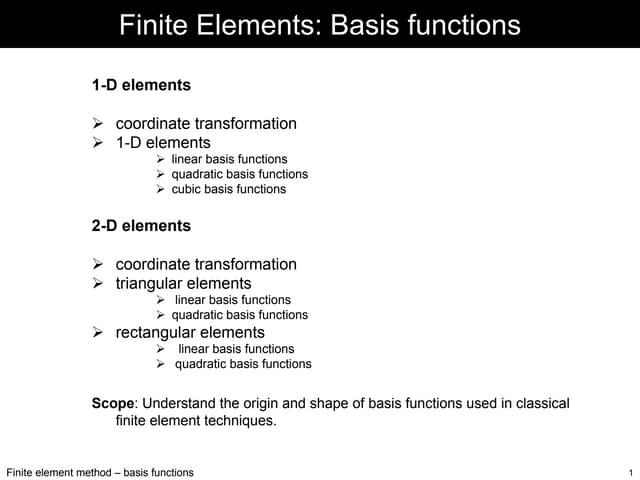 Finite Elements: Basis functions

1-D elements

➢ coordinate transformation
➢ 1-D elements
➢ linear basis functions
➢ quadratic basis functions
➢ cubic basis functions

2-D elements

➢ coordinate transformation
➢ triangular elements
➢ linear basis functions
➢ quadratic basis functions
➢ rectangular elements
➢ linear basis functions
➢ quadratic basis functions

Scope: Understand the origin and shape of basis functions used in classical finite element techniques.

Finite element method – basis functions

1